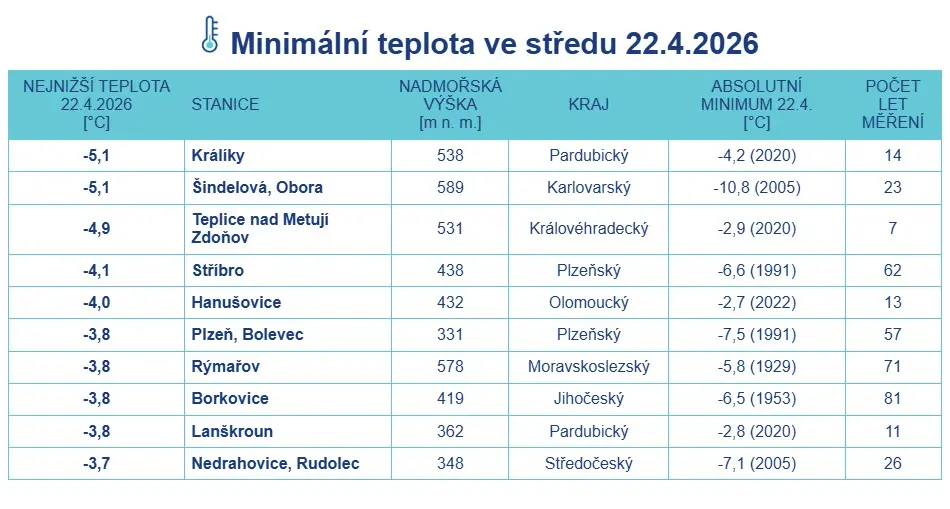 Minimální teplota ve středu 22.4.2026

| NEJNIŽŠÍ TEPLOTA 22.4.2026 [°C] | STANICE | NADMOŘSKÁ VÝŠKA [m n. m.] | KRAJ | ABSOLUTNÍ MINIMUM 22.4. [°C] | POČET LET MĚŘENÍ |
|---|---|---|---|---|---|
| -5,1 | Králíky | 538 | Pardubický | -4,2 (2020) | 14 |
| -5,1 | Šindelová, Obora | 589 | Karlovarský | -10,8 (2005) | 23 |
| -4,9 | Teplice nad Metují Zdoňov | 531 | Královéhradecký | -2,9 (2020) | 7 |
| -4,1 | Stříbro | 438 | Plzeňský | -6,6 (1991) | 62 |
| -4,0 | Hanušovice | 432 | Olomoucký | -2,7 (2022) | 13 |
| -3,8 | Plzeň, Bolevec | 331 | Plzeňský | -7,5 (1991) | 57 |
| -3,8 | Rýmařov | 578 | Moravskoslezský | -5,8 (1929) | 71 |
| -3,8 | Borkovice | 419 | Jihočeský | -6,5 (1953) | 81 |
| -3,8 | Lanškroun | 362 | Pardubický | -2,8 (2020) | 11 |
| -3,7 | Nedrahovice, Rudolec | 348 | Středočeský | -7,1 (2005) | 26 |